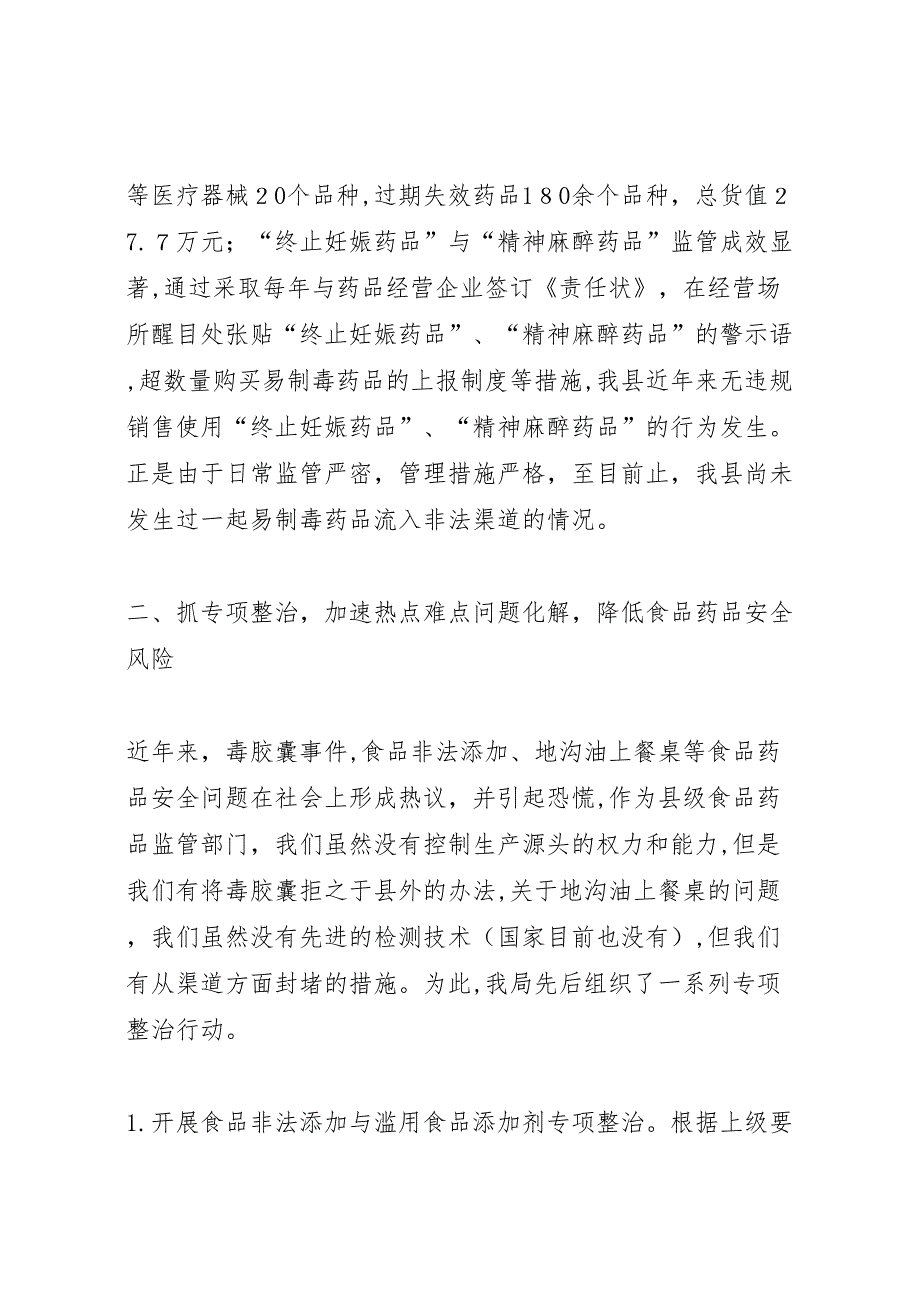 等医疗器械２０个品种,过期失效药品１８０余个品种，总货值２７.７万元；“终止妊娠药品”与“精神麻醉药品”监管成效显著,通过采取每年与药品经营企业签订《责任状》，在经营场所醒目处张贴“终止妊娠药品”、“精神麻醉药品”的警示语,超数量购买易制毒药品的上报制度等措施,我县近年来无违规销售使用“终止妊娠药品”、“精神麻醉药品”的行为发生。正是由于日常监管严密，管理措施严格，至目前止，我县尚未发生过一起易制毒药品流入非法渠道的情况。

二、抓专项整治，加速热点难点问题化解，降低食品药品安全风险

近年来，毒胶囊事件,食品非法添加、地沟油上餐桌等食品药品安全问题在社会上形成热议，并引起恐慌,作为县级食品药品监管部门，我们虽然没有控制生产源头的权力和能力,但是我们有将毒胶囊拒之于县外的办法,关于地沟油上餐桌的问题，我们虽然没有先进的检测技术（国家目前也没有）,但我们有从渠道方面封堵的措施。为此,我局先后组织了一系列专项整治行动。

1.开展食品非法添加与滥用食品添加剂专项整治。根据上级要